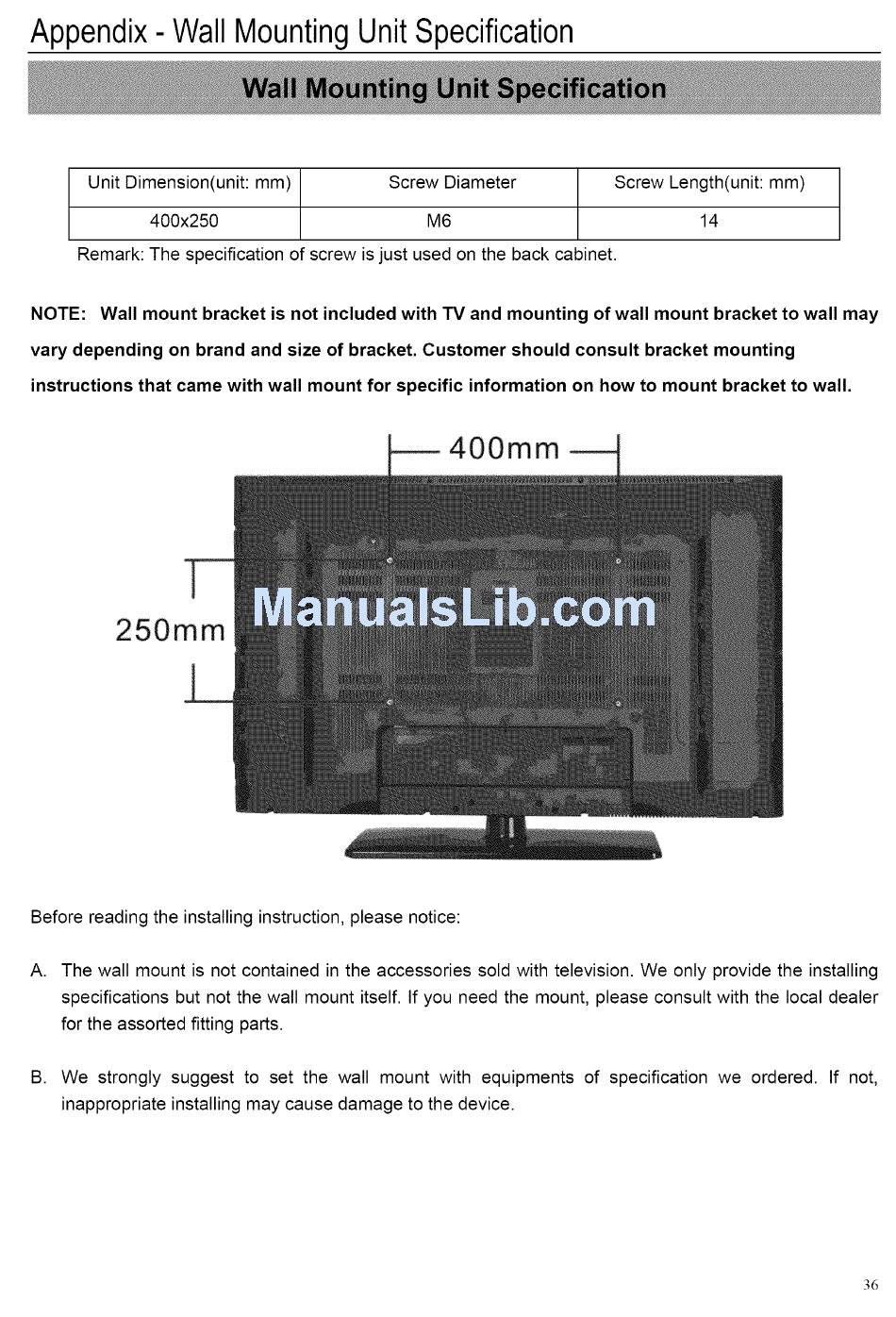 Appendix - Wall Mounting Unit Specification

Wall Mounting Unit Specification

| Unit Dimension(unit: mm) | Screw Diameter | Screw Length(unit: mm) |
|---|---|---|
| 400x250 | M6 | 14 |

Remark: The specification of screw is just used on the back cabinet.

NOTE: Wall mount bracket is not included with TV and mounting of wall mount bracket to wall may vary depending on brand and size of bracket. Customer should consult bracket mounting instructions that came with wall mount for specific information on how to mount bracket to wall.

400mm

250mm

ManualsLib.com

Before reading the installing instruction, please notice:

A. The wall mount is not contained in the accessories sold with television. We only provide the installing specifications but not the wall mount itself. If you need the mount, please consult with the local dealer for the assorted fitting parts.

B. We strongly suggest to set the wall mount with equipments of specification we ordered. If not, inappropriate installing may cause damage to the device.

36